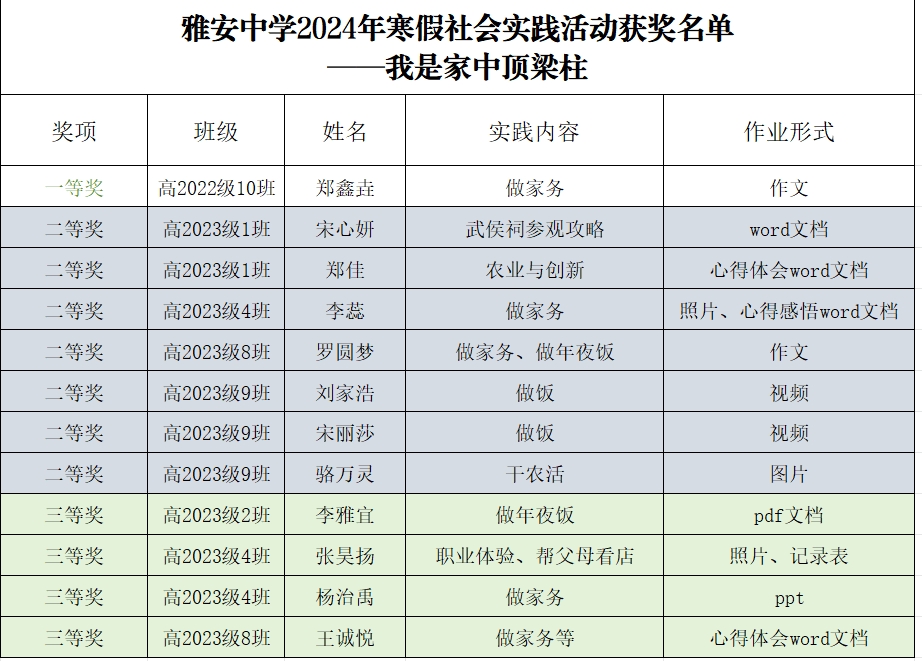 雅安中学2024年寒假社会实践活动获奖名单
——我是家中顶梁柱

| 奖项 | 班级 | 姓名 | 实践内容 | 作业形式 |
|---|---|---|---|---|
| 一等奖 | 高2022级10班 | 郑鑫垚 | 做家务 | 作文 |
| 二等奖 | 高2023级1班 | 宋心妍 | 武侯祠参观攻略 | word文档 |
| 二等奖 | 高2023级1班 | 郑佳 | 农业与创新 | 心得体会word文档 |
| 二等奖 | 高2023级4班 | 李蕊 | 做家务 | 照片、心得感悟word文档 |
| 二等奖 | 高2023级8班 | 罗圆梦 | 做家务、做年夜饭 | 作文 |
| 二等奖 | 高2023级9班 | 刘家浩 | 做饭 | 视频 |
| 二等奖 | 高2023级9班 | 宋丽莎 | 做饭 | 视频 |
| 二等奖 | 高2023级9班 | 骆万灵 | 干农活 | 图片 |
| 三等奖 | 高2023级2班 | 李雅宜 | 做年夜饭 | pdf文档 |
| 三等奖 | 高2023级4班 | 张昊扬 | 职业体验、帮父母看店 | 照片、记录表 |
| 三等奖 | 高2023级4班 | 杨治禹 | 做家务 | ppt |
| 三等奖 | 高2023级8班 | 王诚悦 | 做家务等 | 心得体会word文档 |